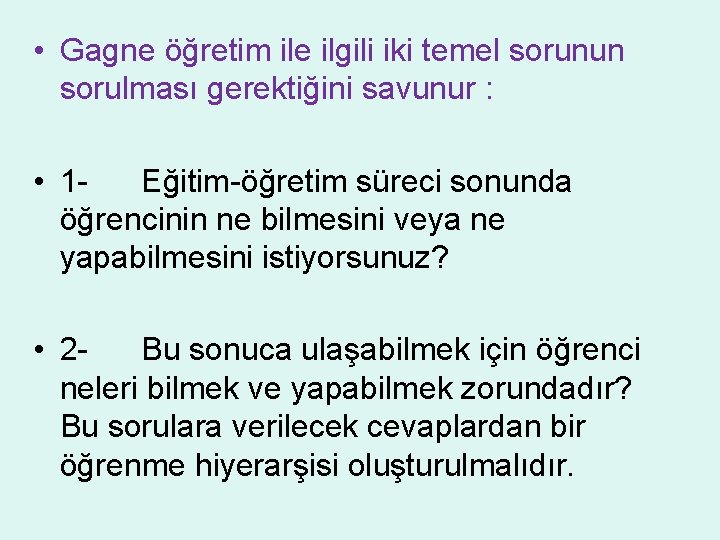 • Gagne öğretim ile ilgili iki temel sorunun sorulması gerektiğini savunur :

• 1- Eğitim-öğretim süreci sonunda öğrencinin ne bilmesini veya ne yapabilmesini istiyorsunuz?

• 2- Bu sonuca ulaşabilmek için öğrenci neleri bilmek ve yapabilmek zorundadır? Bu sorulara verilecek cevaplardan bir öğrenme hiyerarşisi oluşturulmalıdır.